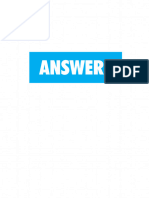 ANSWER PDF